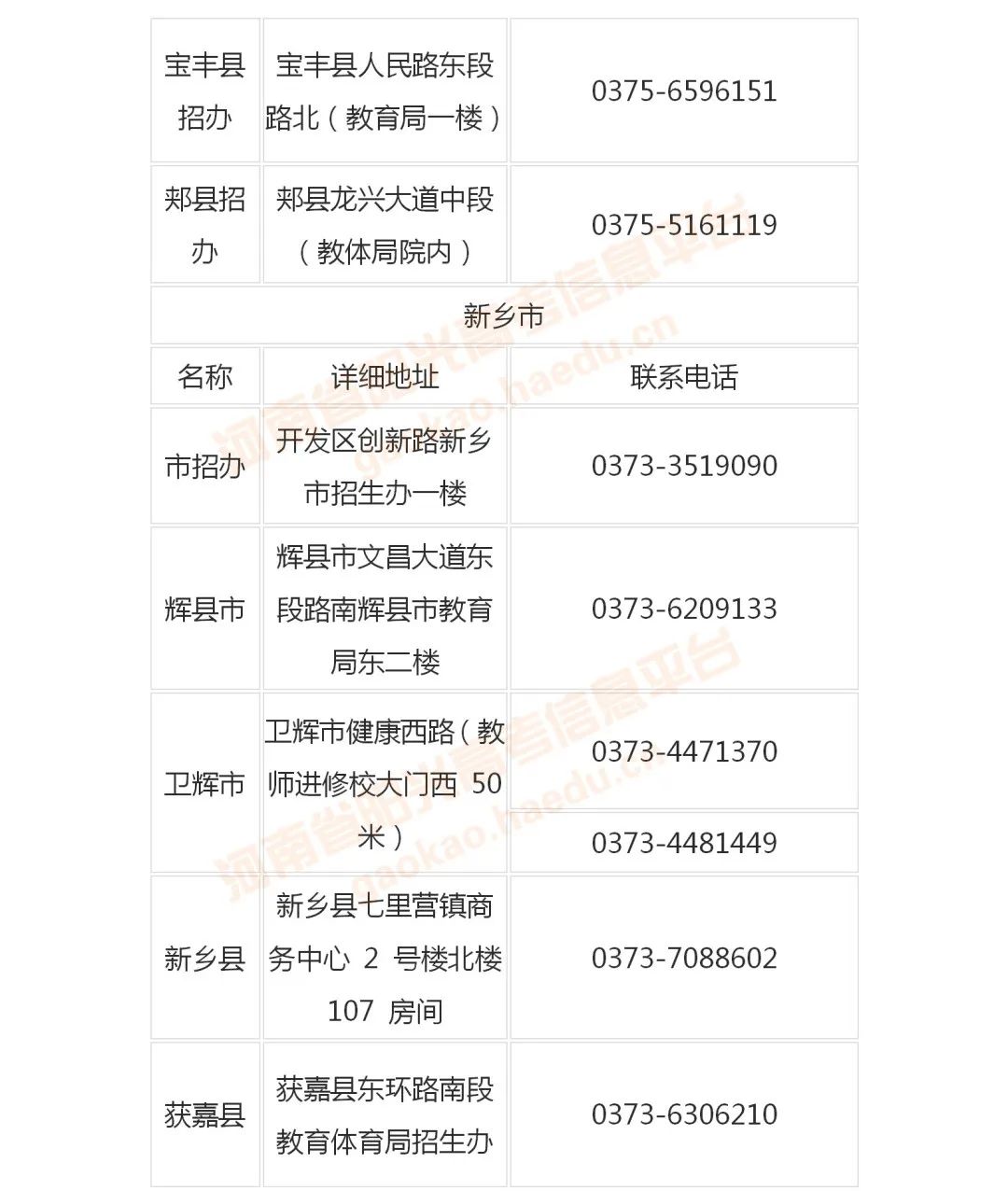 | 宝丰县招办 | 宝丰县人民路东段路北（教育局一楼） | 0375-6596151 |
|---|---|---|
| 郏县招办 | 郏县龙兴大道中段（教体局院内） | 0375-5161119 |
| 新乡市 | | |
| 名称 | 详细地址 | 联系电话 |
| 市招办 | 开发区创新路新乡市招生办一楼 | 0373-3519090 |
| 辉县市 | 辉县市文昌大道东段路南辉县市教育局东二楼 | 0373-6209133 |
| 卫辉市 | 卫辉市健康西路（教师进修校大门西 50 米） | 0373-4471370 |
| | | 0373-4481449 |
| 新乡县 | 新乡县七里营镇商务中心 2 号楼北楼 107 房间 | 0373-7088602 |
| 获嘉县 | 获嘉县东环路南段教育体育局招生办 | 0373-6306210 |

河南省阳光高考信息平台
gaokao.haedu.cn
河南省阳光高考信息平台
gaokao.haedu.cn